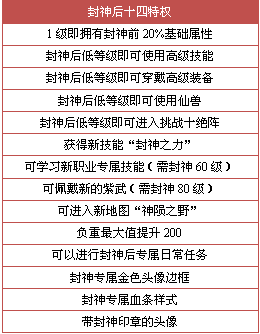 | 封神后十四特权 |
|---|
| 1级即拥有封神前20%基础属性 |
| 封神后低等级即可使用高级技能 |
| 封神后低等级即可穿戴高级装备 |
| 封神后低等级即可使用仙兽 |
| 封神后低等级即可进入挑战十绝阵 |
| 获得新技能“封神之力” |
| 可学习新职业专属技能（需封神60级） |
| 可佩戴新的紫武（需封神80级） |
| 可进入新地图“神陨之野” |
| 负重最大值提升200 |
| 可以进行封神后专属日常任务 |
| 封神专属金色头像边框 |
| 封神专属血条样式 |
| 带封神印章的头像 |